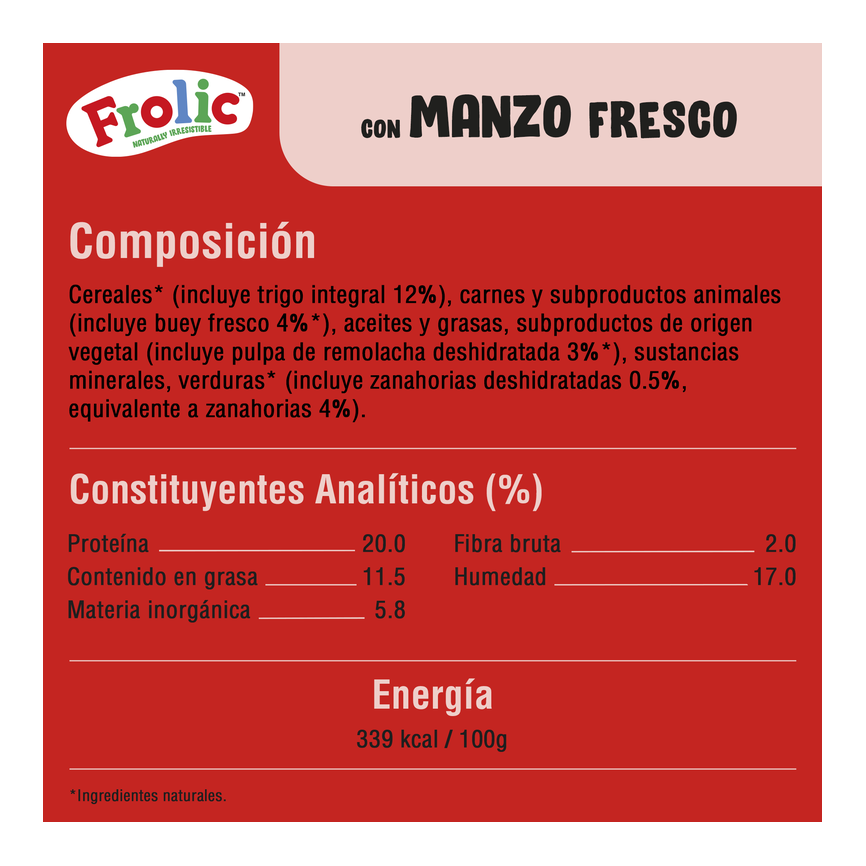 Frolic™
NATURALLY IRRESISTIBLE

CON MANZO FRESCO

Composición

Cereales* (incluye trigo integral 12%), carnes y subproductos animales (incluye buey fresco 4%*), aceites y grasas, subproductos de origen vegetal (incluye pulpa de remolacha deshidratada 3%*), sustancias minerales, verduras* (incluye zanahorias deshidratadas 0.5%, equivalente a zanahorias 4%).

Constituyentes Analíticos (%)

Proteína 20.0
Contenido en grasa 11.5
Materia inorgánica 5.8

Fibra bruta 2.0
Humedad 17.0

Energía
339 kcal / 100g

*Ingredientes naturales.